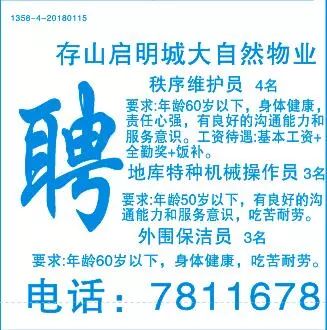 1358-4-20180115

存山启明城大自然物业

聘

秩序维护员 4名

要求:年龄60岁以下，身体健康，责任心强，有良好的沟通能力和服务意识。工资待遇:基本工资+全勤奖+饭补。

地库特种机械操作员 3名

要求:年龄50岁以下，有良好的沟通能力和服务意识，吃苦耐劳。

外围保洁员 3名

要求:年龄60岁以下，身体健康，吃苦耐劳。

电话：7811678